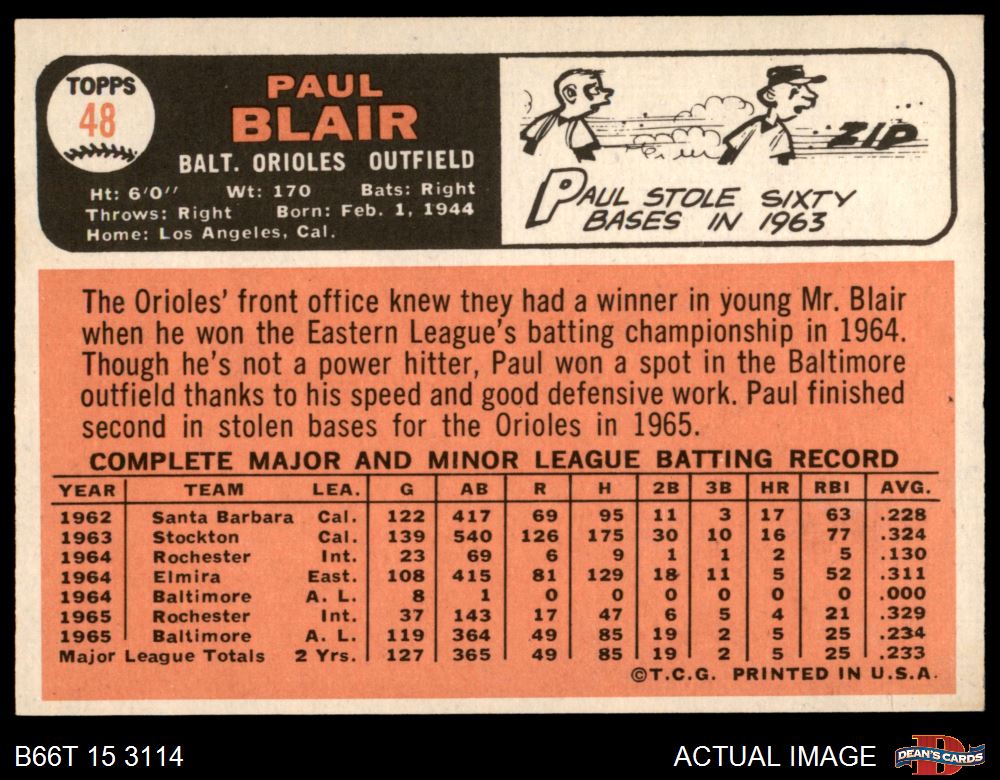 TOPPS
48

PAUL
BLAIR
BALT. ORIOLES OUTFIELD
Ht: 6'0" Wt: 170 Bats: Right
Throws: Right Born: Feb. 1, 1944
Home: Los Angeles, Cal.

ZIP

PAUL STOLE SIXTY BASES IN 1963

The Orioles' front office knew they had a winner in young Mr. Blair when he won the Eastern League's batting championship in 1964. Though he's not a power hitter, Paul won a spot in the Baltimore outfield thanks to his speed and good defensive work. Paul finished second in stolen bases for the Orioles in 1965.

COMPLETE MAJOR AND MINOR LEAGUE BATTING RECORD

| YEAR | TEAM | LEA. | G | AB | R | H | 2B | 3B | HR | RBI | AVG. |
|---|---|---|---|---|---|---|---|---|---|---|---|
| 1962 | Santa Barbara | Cal. | 122 | 417 | 69 | 95 | 11 | 3 | 17 | 63 | .228 |
| 1963 | Stockton | Cal. | 139 | 540 | 126 | 175 | 30 | 10 | 16 | 77 | .324 |
| 1964 | Rochester | Int. | 23 | 69 | 6 | 9 | 1 | 1 | 2 | 5 | .130 |
| 1964 | Elmira | East. | 108 | 415 | 81 | 129 | 18 | 11 | 5 | 52 | .311 |
| 1964 | Baltimore | A. L. | 8 | 1 | 0 | 0 | 0 | 0 | 0 | 0 | .000 |
| 1965 | Rochester | Int. | 37 | 143 | 17 | 47 | 6 | 5 | 4 | 21 | .329 |
| 1965 | Baltimore | A. L. | 119 | 364 | 49 | 85 | 19 | 2 | 5 | 25 | .234 |
| Major League Totals | | 2 Yrs. | 127 | 365 | 49 | 85 | 19 | 2 | 5 | 25 | .233 |

©T.C.G. PRINTED IN U.S.A.

B66T 15 3114

ACTUAL IMAGE

DEAN'S CARDS